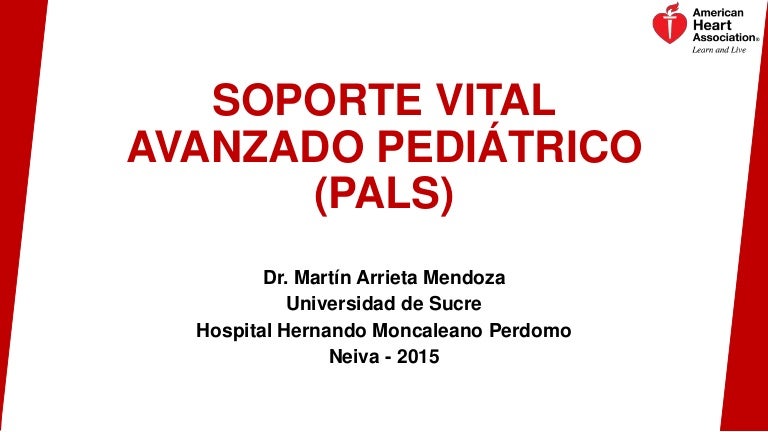 American Heart Association®
Learn and Live

SOPORTE VITAL AVANZADO PEDIÁTRICO (PALS)

Dr. Martín Arrieta Mendoza
Universidad de Sucre
Hospital Hernando Moncaleano Perdomo
Neiva - 2015